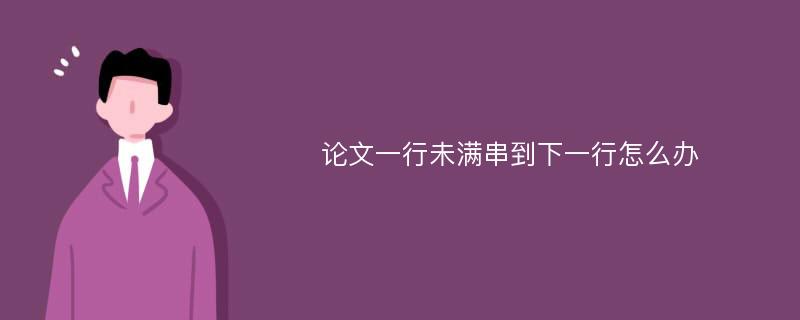 论文一行未满串到下一行怎么办